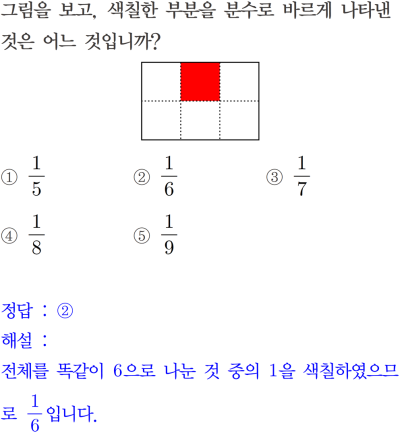 그림을 보고, 색칠한 부분을 분수로 바르게 나타낸 것은 어느 것입니까?

① $\frac{1}{5}$ ② $\frac{1}{6}$ ③ $\frac{1}{7}$
④ $\frac{1}{8}$ ⑤ $\frac{1}{9}$

정답 : ②
해설 :
전체를 똑같이 6으로 나눈 것 중의 1을 색칠하였으므로 $\frac{1}{6}$입니다.